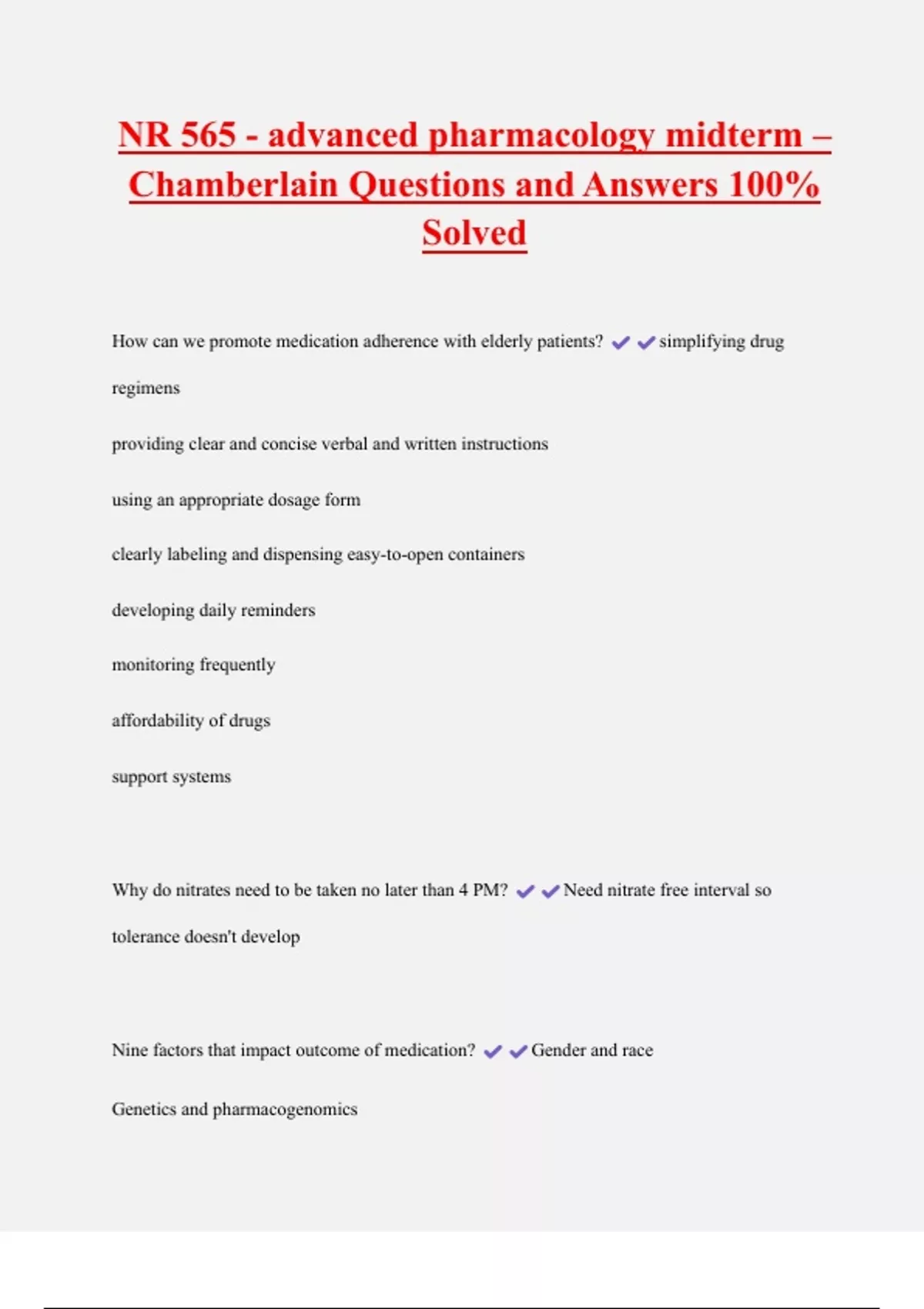 NR 565 - advanced pharmacology midterm – Chamberlain Questions and Answers 100% Solved

How can we promote medication adherence with elderly patients? ✔✔simplifying drug regimens

providing clear and concise verbal and written instructions

using an appropriate dosage form

clearly labeling and dispensing easy-to-open containers

developing daily reminders

monitoring frequently

affordability of drugs

support systems

Why do nitrates need to be taken no later than 4 PM? ✔✔Need nitrate free interval so tolerance doesn't develop

Nine factors that impact outcome of medication? ✔✔Gender and race

Genetics and pharmacogenomics